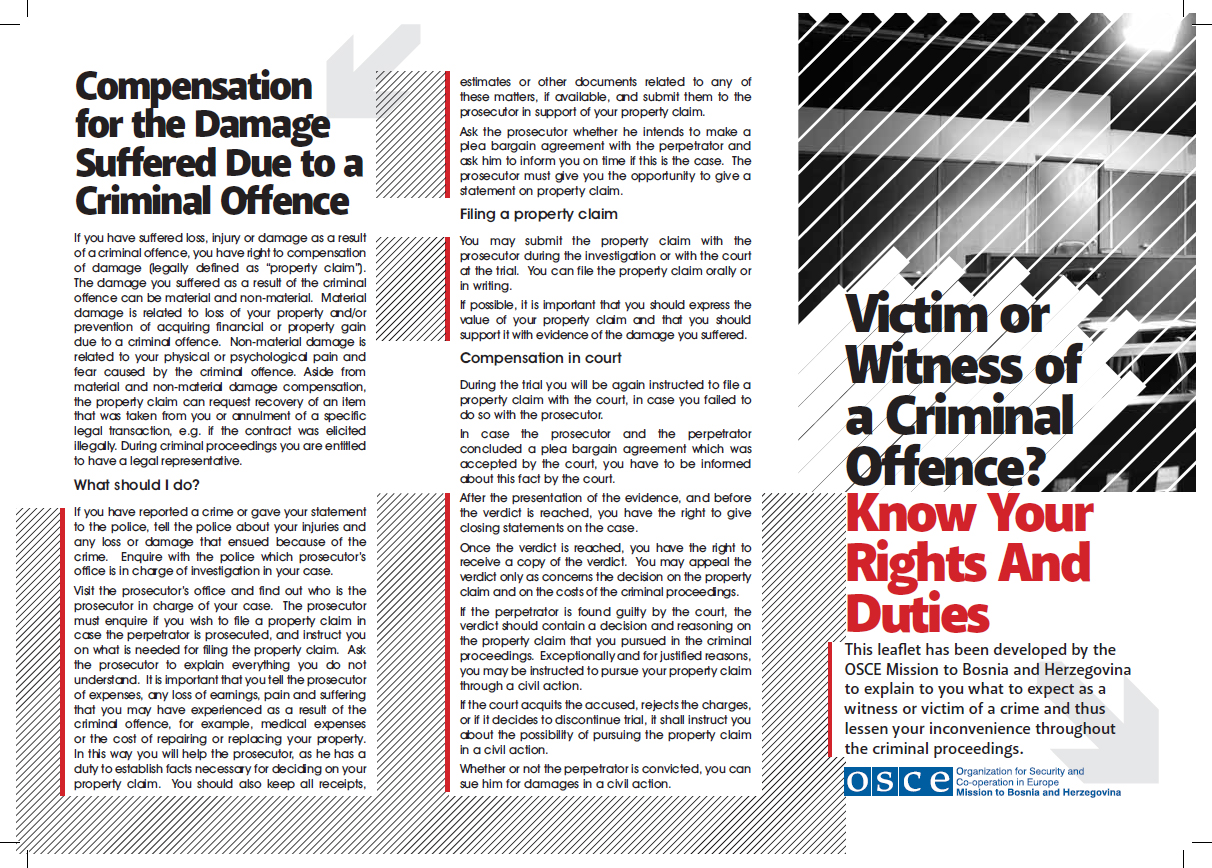 Compensation for the Damage Suffered Due to a Criminal Offence

If you have suffered loss, injury or damage as a result of a criminal offence, you have right to compensation of damage (legally defined as "property claim"). The damage you suffered as a result of the criminal offence can be material and non-material. Material damage is related to loss of your property and/or prevention of acquiring financial or property gain due to a criminal offence. Non-material damage is related to your physical or psychological pain and fear caused by the criminal offence. Aside from material and non-material damage compensation, the property claim can request recovery of an item that was taken from you or annulment of a specific legal transaction, e.g. if the contract was elicited illegally. During criminal proceedings you are entitled to have a legal representative.

What should I do?

If you have reported a crime or gave your statement to the police, tell the police about your injuries and any loss or damage that ensued because of the crime. Enquire with the police which prosecutor's office is in charge of investigation in your case.

Visit the prosecutor's office and find out who is the prosecutor in charge of your case. The prosecutor must enquire if you wish to file a property claim in case the perpetrator is prosecuted, and instruct you on what is needed for filing the property claim. Ask the prosecutor to explain everything you do not understand. It is important that you tell the prosecutor of expenses, any loss of earnings, pain and suffering that you may have experienced as a result of the criminal offence, for example, medical expenses or the cost of repairing or replacing your property. In this way you will help the prosecutor, as he has a duty to establish facts necessary for deciding on your property claim. You should also keep all receipts, estimates or other documents related to any of these matters, if available, and submit them to the prosecutor in support of your property claim.

Ask the prosecutor whether he intends to make a plea bargain agreement with the perpetrator and ask him to inform you on time if this is the case. The prosecutor must give you the opportunity to give a statement on property claim.

Filing a property claim

You may submit the property claim with the prosecutor during the investigation or with the court at the trial. You can file the property claim orally or in writing.

If possible, it is important that you should express the value of your property claim and that you should support it with evidence of the damage you suffered.

Compensation in court

During the trial you will be again instructed to file a property claim with the court, in case you failed to do so with the prosecutor.

In case the prosecutor and the perpetrator concluded a plea bargain agreement which was accepted by the court, you have to be informed about this fact by the court.

After the presentation of the evidence, and before the verdict is reached, you have the right to give closing statements on the case.

Once the verdict is reached, you have the right to receive a copy of the verdict. You may appeal the verdict only as concerns the decision on the property claim and on the costs of the criminal proceedings.

If the perpetrator is found guilty by the court, the verdict should contain a decision and reasoning on the property claim that you pursued in the criminal proceedings. Exceptionally and for justified reasons, you may be instructed to pursue your property claim through a civil action.

If the court acquits the accused, rejects the charges, or if it decides to discontinue trial, it shall instruct you about the possibility of pursuing the property claim in a civil action.

Whether or not the perpetrator is convicted, you can sue him for damages in a civil action.

Victim or Witness of a Criminal Offence?
Know Your Rights And Duties

This leaflet has been developed by the OSCE Mission to Bosnia and Herzegovina to explain to you what to expect as a witness or victim of a crime and thus lessen your inconvenience throughout the criminal proceedings.

OSCE Organization for Security and Co-operation in Europe
Mission to Bosnia and Herzegovina